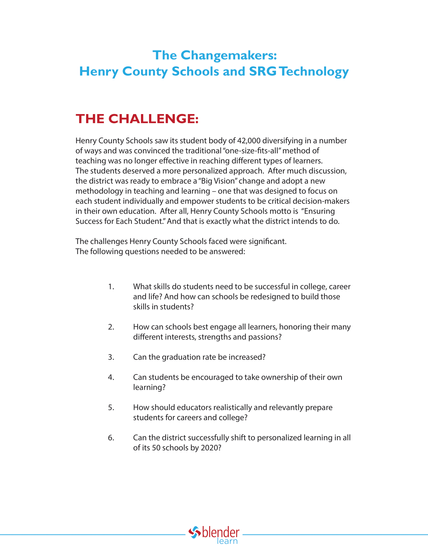 The Changemakers:
Henry County Schools and SRG Technology

THE CHALLENGE:

Henry County Schools saw its student body of 42,000 diversifying in a number of ways and was convinced the traditional "one-size-fits-all" method of teaching was no longer effective in reaching different types of learners. The students deserved a more personalized approach. After much discussion, the district was ready to embrace a "Big Vision" change and adopt a new methodology in teaching and learning – one that was designed to focus on each student individually and empower students to be critical decision-makers in their own education. After all, Henry County Schools motto is "Ensuring Success for Each Student." And that is exactly what the district intends to do.

The challenges Henry County Schools faced were significant.
The following questions needed to be answered:

1. What skills do students need to be successful in college, career and life? And how can schools be redesigned to build those skills in students?

2. How can schools best engage all learners, honoring their many different interests, strengths and passions?

3. Can the graduation rate be increased?

4. Can students be encouraged to take ownership of their own learning?

5. How should educators realistically and relevantly prepare students for careers and college?

6. Can the district successfully shift to personalized learning in all of its 50 schools by 2020?

blender
learn